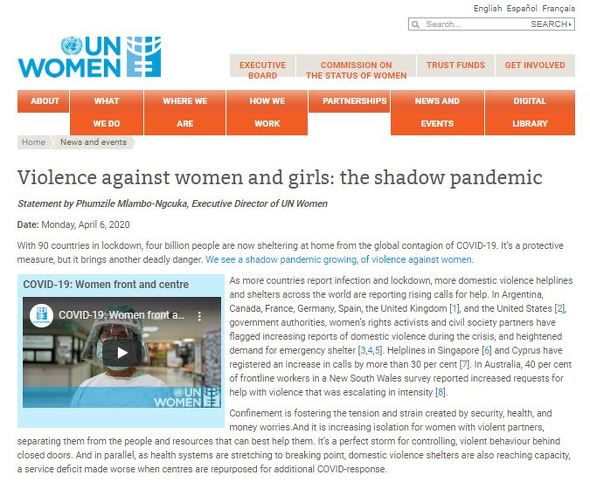 English Español Français

Search... SEARCH

UN WOMEN

EXECUTIVE BOARD
COMMISSION ON THE STATUS OF WOMEN
TRUST FUNDS
GET INVOLVED

ABOUT
WHAT WE DO
WHERE WE ARE
HOW WE WORK
PARTNERSHIPS
NEWS AND EVENTS
DIGITAL LIBRARY

Home News and events

Violence against women and girls: the shadow pandemic

Statement by Phumzile Mlambo-Ngcuka, Executive Director of UN Women

Date: Monday, April 6, 2020

With 90 countries in lockdown, four billion people are now sheltering at home from the global contagion of COVID-19. It's a protective measure, but it brings another deadly danger. We see a shadow pandemic growing, of violence against women.

COVID-19: Women front and centre

COVID-19: Women front a...

UN WOMEN

As more countries report infection and lockdown, more domestic violence helplines and shelters across the world are reporting rising calls for help. In Argentina, Canada, France, Germany, Spain, the United Kingdom [1], and the United States [2], government authorities, women's rights activists and civil society partners have flagged increasing reports of domestic violence during the crisis, and heightened demand for emergency shelter [3,4,5]. Helplines in Singapore [6] and Cyprus have registered an increase in calls by more than 30 per cent [7]. In Australia, 40 per cent of frontline workers in a New South Wales survey reported increased requests for help with violence that was escalating in intensity [8].

Confinement is fostering the tension and strain created by security, health, and money worries.And it is increasing isolation for women with violent partners, separating them from the people and resources that can best help them. It's a perfect storm for controlling, violent behaviour behind closed doors. And in parallel, as health systems are stretching to breaking point, domestic violence shelters are also reaching capacity, a service deficit made worse when centres are repurposed for additional COVID-response.